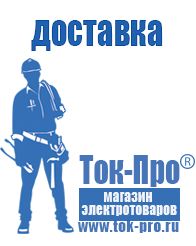 доставка

Ток-Про®

магазин электротоваров

www.tok-pro.ru